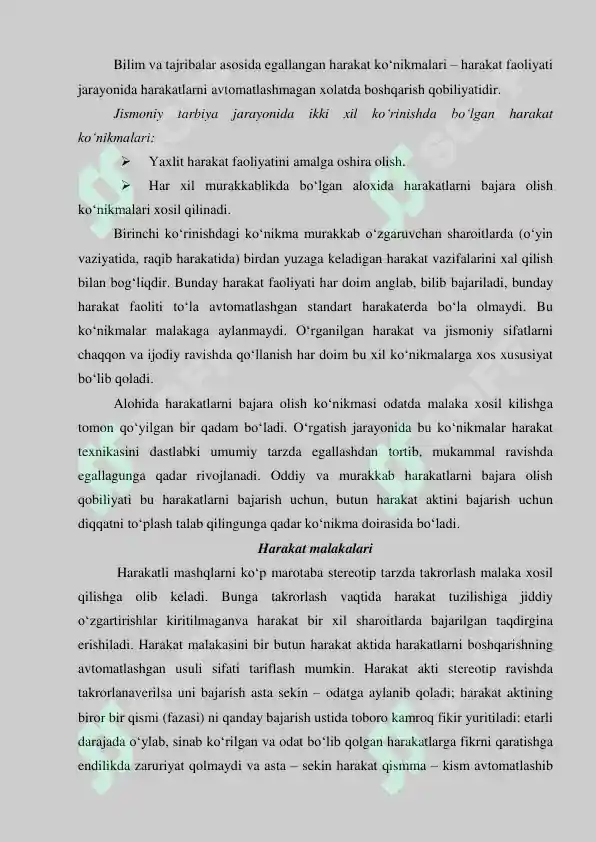 Bilim va tajribalar asosida egallangan harakat ko‘nikmalari – harakat faoliyati jarayonida harakatlarni avtomatlashmagan xolatda boshqarish qobiliyatidir.

Jismoniy tarbiya jarayonida ikki xil ko‘rinishda bo‘lgan harakat ko‘nikmalari:

➢ Yaxlit harakat faoliyatini amalga oshira olish.

➢ Har xil murakkablikda bo‘lgan aloxida harakatlarni bajara olish ko‘nikmalari xosil qilinadi.

Birinchi ko‘rinishdagi ko‘nikma murakkab o‘zgaruvchan sharoitlarda (o‘yin vaziyatida, raqib harakatida) birdan yuzaga keladigan harakat vazifalarini xal qilish bilan bog‘liqdir. Bunday harakat faoliyati har doim anglab, bilib bajariladi, bunday harakat faoliti to‘la avtomatlashgan standart harakaterda bo‘la olmaydi. Bu ko‘nikmalar malakaga aylanmaydi. O‘rganilgan harakat va jismoniy sifatlarni chaqqon va ijodiy ravishda qo‘llanish har doim bu xil ko‘nikmalarga xos xususiyat bo‘lib qoladi.

Alohida harakatlarni bajara olish ko‘nikmasi odatda malaka xosil kilishga tomon qo‘yilgan bir qadam bo‘ladi. O‘rgatish jarayonida bu ko‘nikmalar harakat texnikasini dastlabki umumiy tarzda egallashdan tortib, mukammal ravishda egallagunga qadar rivojlanadi. Oddiy va murakkab harakatlarni bajara olish qobiliyati bu harakatlarni bajarish uchun, butun harakat aktini bajarish uchun diqqatni to‘plash talab qilingunga qadar ko‘nikma doirasida bo‘ladi.

Harakat malakalari

Harakatli mashqlarni ko‘p marotaba stereotip tarzda takrorlash malaka xosil qilishga olib keladi. Bunga takrorlash vaqtida harakat tuzilishiga jiddiy o‘zgartirishlar kiritilmaganva harakat bir xil sharoitlarda bajarilgan taqdirgina erishiladi. Harakat malakasini bir butun harakat aktida harakatlarni boshqarishning avtomatlashgan usuli sifati tariflash mumkin. Harakat akti stereotip ravishda takrorlanaverilsa uni bajarish asta sekin – odatga aylanib qoladi; harakat aktining biror bir qismi (fazasi) ni qanday bajarish ustida toboro kamroq fikir yuritiladi: etarli darajada o‘ylab, sinab ko‘rilgan va odat bo‘lib qolgan harakatlarga fikrni qaratishga endilikda zaruriyat qolmaydi va asta – sekin harakat qismma – kism avtomatlashib